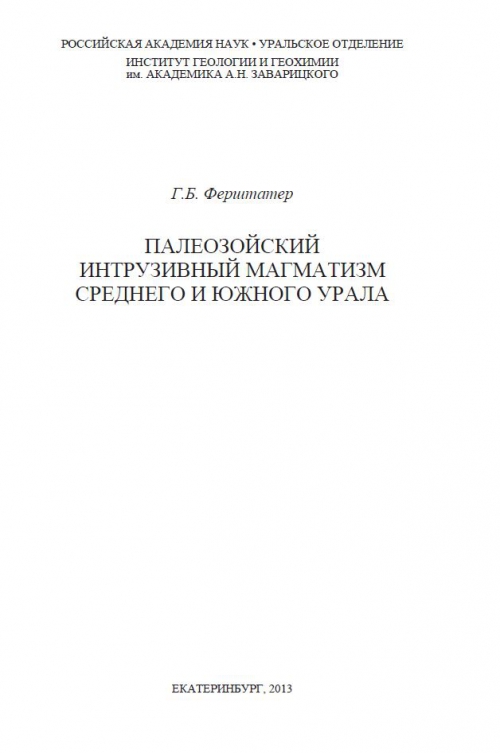 РОССИЙСКАЯ АКАДЕМИЯ НАУК • УРАЛЬСКОЕ ОТДЕЛЕНИЕ
ИНСТИТУТ ГЕОЛОГИИ И ГЕОХИМИИ
им. АКАДЕМИКА А.Н. ЗАВАРИЦКОГО

Г.Б. Ферштатер

ПАЛЕОЗОЙСКИЙ
ИНТРУЗИВНЫЙ МАГМАТИЗМ
СРЕДНЕГО И ЮЖНОГО УРАЛА

ЕКАТЕРИНБУРГ, 2013